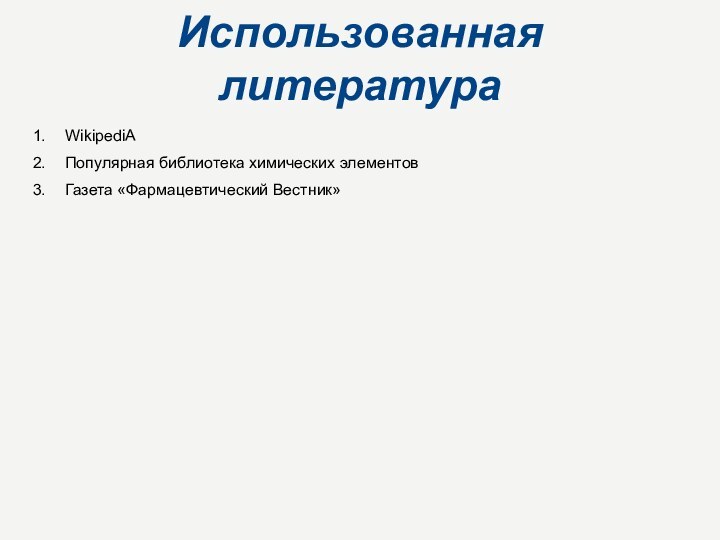 Использованная литература

1. WikipediA
2. Популярная библиотека химических элементов
3. Газета «Фармацевтический Вестник»